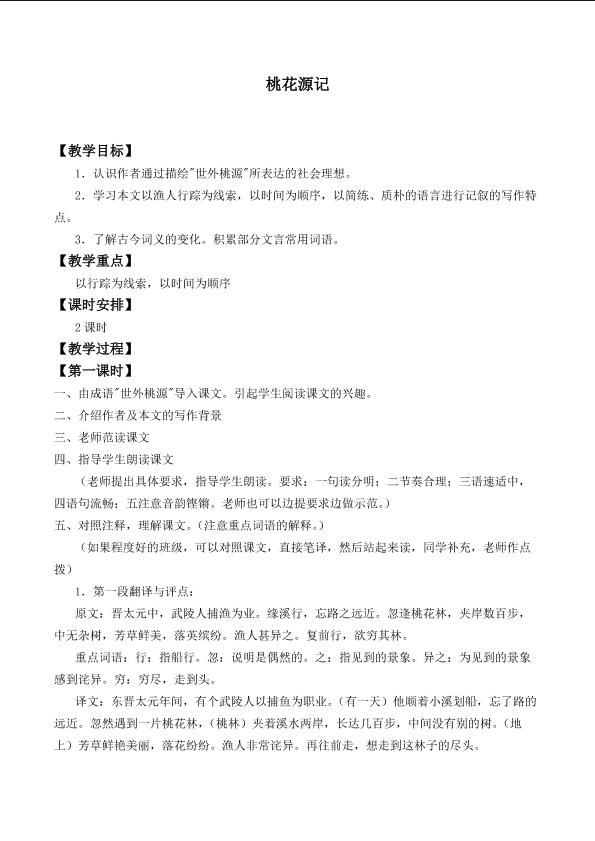 桃花源记

【教学目标】

1.认识作者通过描绘“世外桃源”所表达的社会理想。

2.学习本文以渔人行踪为线索，以时间为顺序，以简练、质朴的语言进行记叙的写作特点。

3.了解古今词义的变化。积累部分文言常用词语。

【教学重点】

以行踪为线索，以时间为顺序

【课时安排】

2课时

【教学过程】

【第一课时】

一、由成语“世外桃源”导入课文。引起学生阅读课文的兴趣。

二、介绍作者及本文的写作背景

三、老师范读课文

四、指导学生朗读课文

（老师提出具体要求，指导学生朗读。要求：一句读分明；二节奏合理；三语速适中，四语句流畅；五注意音韵铿锵。老师也可以边提要求边做示范。）

五、对照注释，理解课文。（注意重点词语的解释。）

（如果程度好的班级，可以对照课文，直接笔译，然后站起来读，同学补充，老师作点拨）

1.第一段翻译与评点：

原文：晋太元中，武陵人捕渔为业。缘溪行，忘路之远近。忽逢桃花林，夹岸数百步，中无杂树，芳草鲜美，落英缤纷。渔人甚异之。复前行，欲穷其林。

重点词语：行：指船行。忽：说明是偶然的。之：指见到的景象。异之：为见到的景象感到诧异。穷：穷尽，走到头。

译文：东晋太元年间，有个武陵人以捕鱼为职业。（有一天）他顺着小溪划船，忘了路的远近。忽然遇到一片桃花林，（桃林）夹着溪水两岸，长达几百步，中间没有别的树。（地上）芳草鲜艳美丽，落花纷纷。渔人非常诧异。再往前走，想走到这林子的尽头。